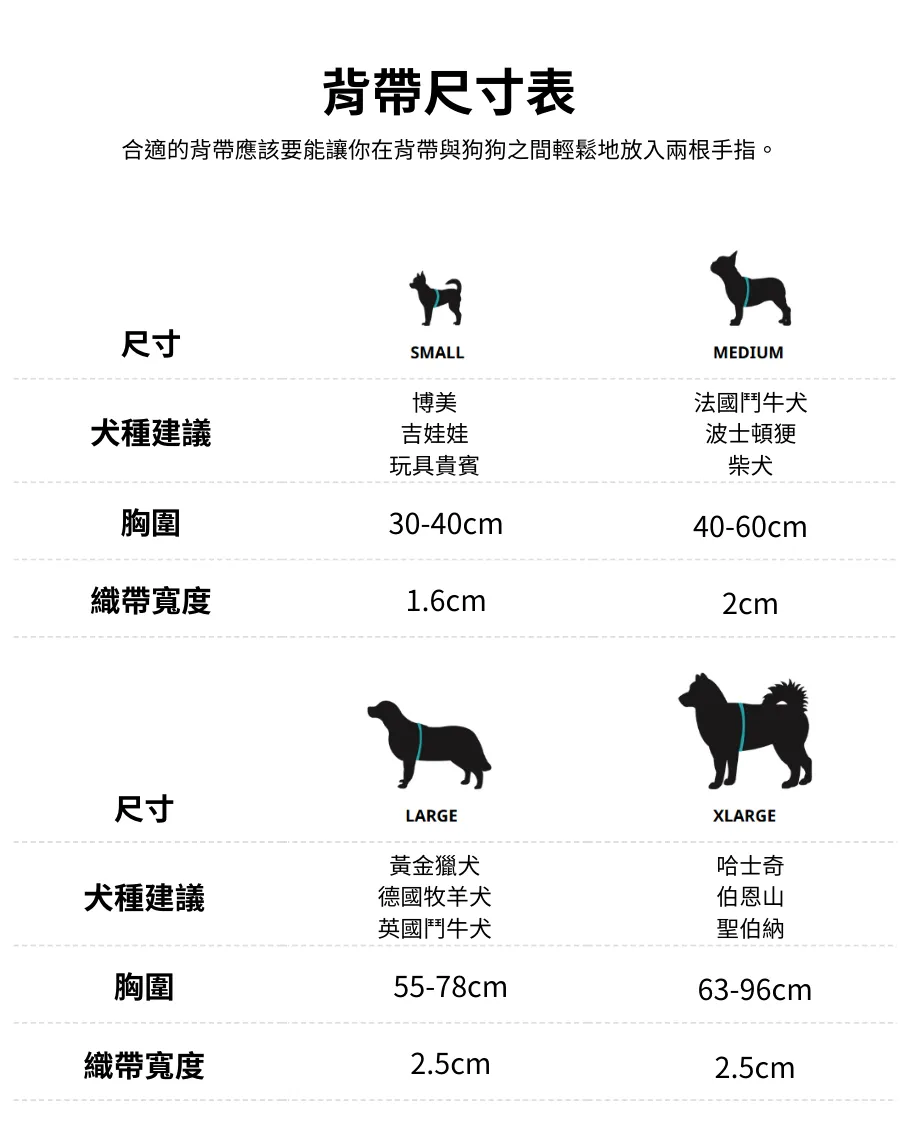 背帶尺寸表

合適的背帶應該要能讓你在背帶與狗狗之間輕鬆地放入兩根手指。

| 尺寸 | SMALL | MEDIUM |
|---|---|---|
| 犬種建議 | 博美 吉娃娃 玩具貴賓 | 法國鬥牛犬 波士頓㹴 柴犬 |
| 胸圍 | 30-40cm | 40-60cm |
| 織帶寬度 | 1.6cm | 2cm |

| 尺寸 | LARGE | XLARGE |
|---|---|---|
| 犬種建議 | 黃金獵犬 德國牧羊犬 英國鬥牛犬 | 哈士奇 伯恩山 聖伯納 |
| 胸圍 | 55-78cm | 63-96cm |
| 織帶寬度 | 2.5cm | 2.5cm |